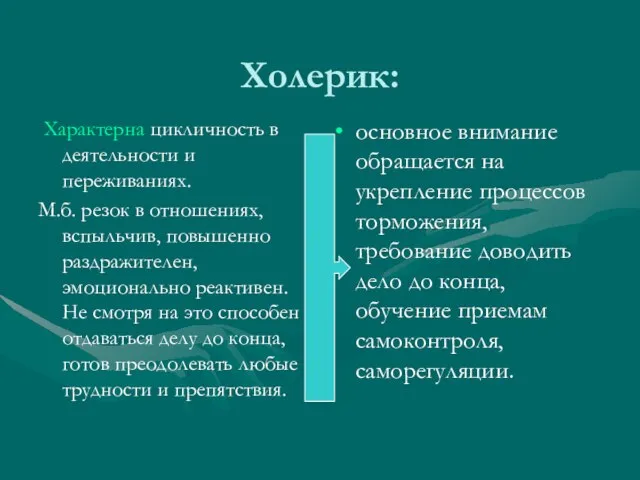 Холерик:

Характерна цикличность в деятельности и переживаниях.

М.б. резок в отношениях, вспыльчив, повышенно раздражителен, эмоционально реактивен. Не смотря на это способен отдаваться делу до конца, готов преодолевать любые трудности и препятствия.

• основное внимание обращается на укрепление процессов торможения, требование доводить дело до конца, обучение приемам самоконтроля, саморегуляции.